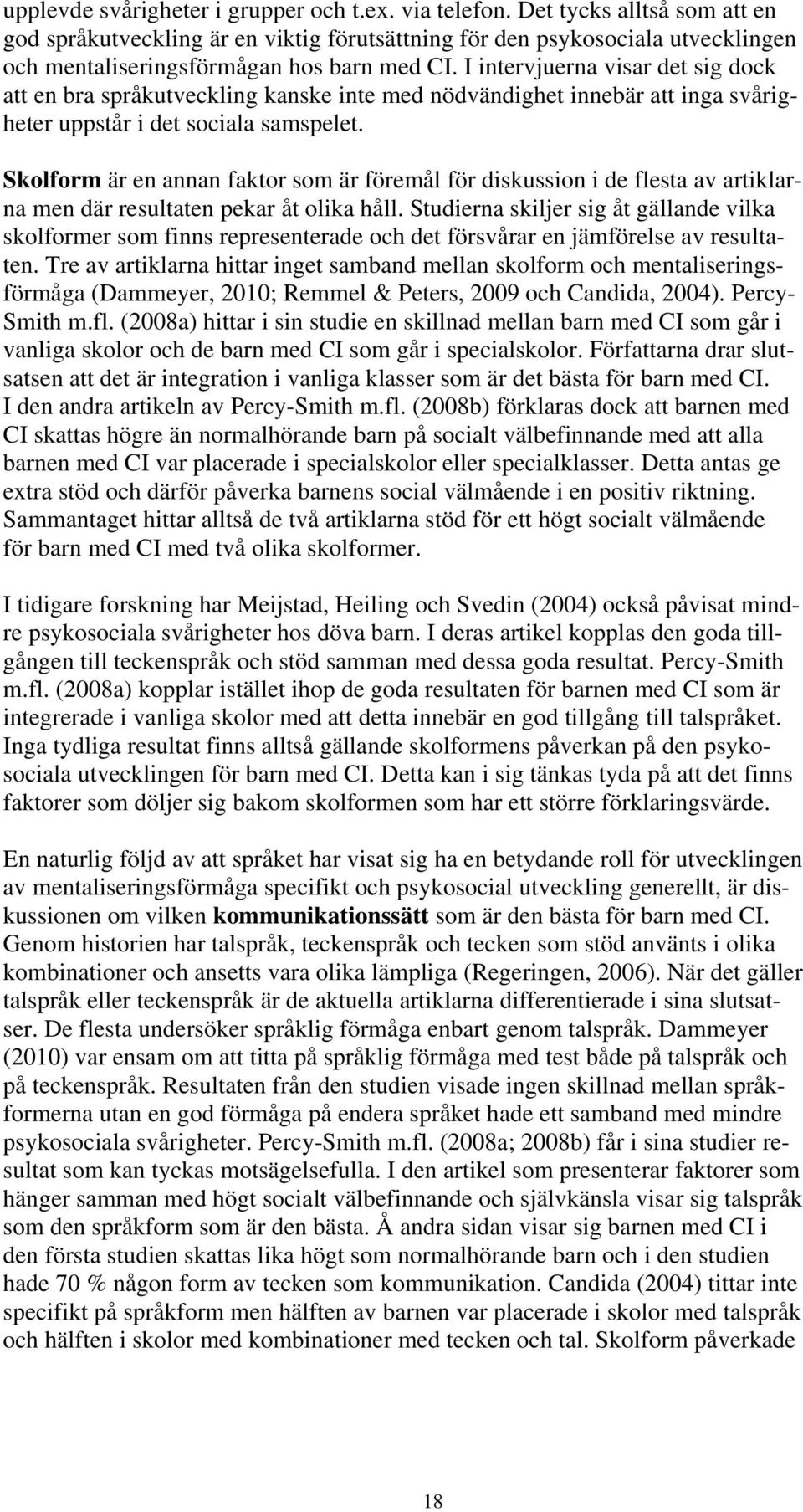 upplevde svårigheter i grupper och t.ex. via telefon. Det tycks alltså som att en god språkutveckling är en viktig förutsättning för den psykosociala utvecklingen och mentaliseringsförmågan hos barn med CI. I intervjuerna visar det sig dock att en bra språkutveckling kanske inte med nödvändighet innebär att inga svårigheter uppstår i det sociala samspelet.

Skolform är en annan faktor som är föremål för diskussion i de flesta av artiklarna men där resultaten pekar åt olika håll. Studierna skiljer sig åt gällande vilka skolformer som finns representerade och det försvårar en jämförelse av resultaten. Tre av artiklarna hittar inget samband mellan skolform och mentaliseringsförmåga (Dammeyer, 2010; Remmel & Peters, 2009 och Candida, 2004). Percy-Smith m.fl. (2008a) hittar i sin studie en skillnad mellan barn med CI som går i vanliga skolor och de barn med CI som går i specialskolor. Författarna drar slutsatsen att det är integration i vanliga klasser som är det bästa för barn med CI. I den andra artikeln av Percy-Smith m.fl. (2008b) förklaras dock att barnen med CI skattas högre än normalhörande barn på socialt välbefinnande med att alla barnen med CI var placerade i specialskolor eller specialklasser. Detta antas ge extra stöd och därför påverka barnens social välmående i en positiv riktning. Sammantaget hittar alltså de två artiklarna stöd för ett högt socialt välmående för barn med CI med två olika skolformer.

I tidigare forskning har Meijstad, Heiling och Svedin (2004) också påvisat mindre psykosociala svårigheter hos döva barn. I deras artikel kopplas den goda tillgången till teckenspråk och stöd samman med dessa goda resultat. Percy-Smith m.fl. (2008a) kopplar istället ihop de goda resultaten för barnen med CI som är integrerade i vanliga skolor med att detta innebär en god tillgång till talspråket. Inga tydliga resultat finns alltså gällande skolformens påverkan på den psykosociala utvecklingen för barn med CI. Detta kan i sig tänkas tyda på att det finns faktorer som döljer sig bakom skolformen som har ett större förklaringsvärde.

En naturlig följd av att språket har visat sig ha en betydande roll för utvecklingen av mentaliseringsförmåga specifikt och psykosocial utveckling generellt, är diskussionen om vilken kommunikationssätt som är den bästa för barn med CI. Genom historien har talspråk, teckenspråk och tecken som stöd använts i olika kombinationer och ansetts vara olika lämpliga (Regeringen, 2006). När det gäller talspråk eller teckenspråk är de aktuella artiklarna differentierade i sina slutsatser. De flesta undersöker språklig förmåga enbart genom talspråk. Dammeyer (2010) var ensam om att titta på språklig förmåga med test både på talspråk och på teckenspråk. Resultaten från den studien visade ingen skillnad mellan språkformerna utan en god förmåga på endera språket hade ett samband med mindre psykosociala svårigheter. Percy-Smith m.fl. (2008a; 2008b) får i sina studier resultat som kan tyckas motsägelsefulla. I den artikel som presenterar faktorer som hänger samman med högt socialt välbefinnande och självkänsla visar sig talspråk som den språkform som är den bästa. Å andra sidan visar sig barnen med CI i den första studien skattas lika högt som normalhörande barn och i den studien hade 70 % någon form av tecken som kommunikation. Candida (2004) tittar inte specifikt på språkform men hälften av barnen var placerade i skolor med talspråk och hälften i skolor med kombinationer med tecken och tal. Skolform påverkade

18